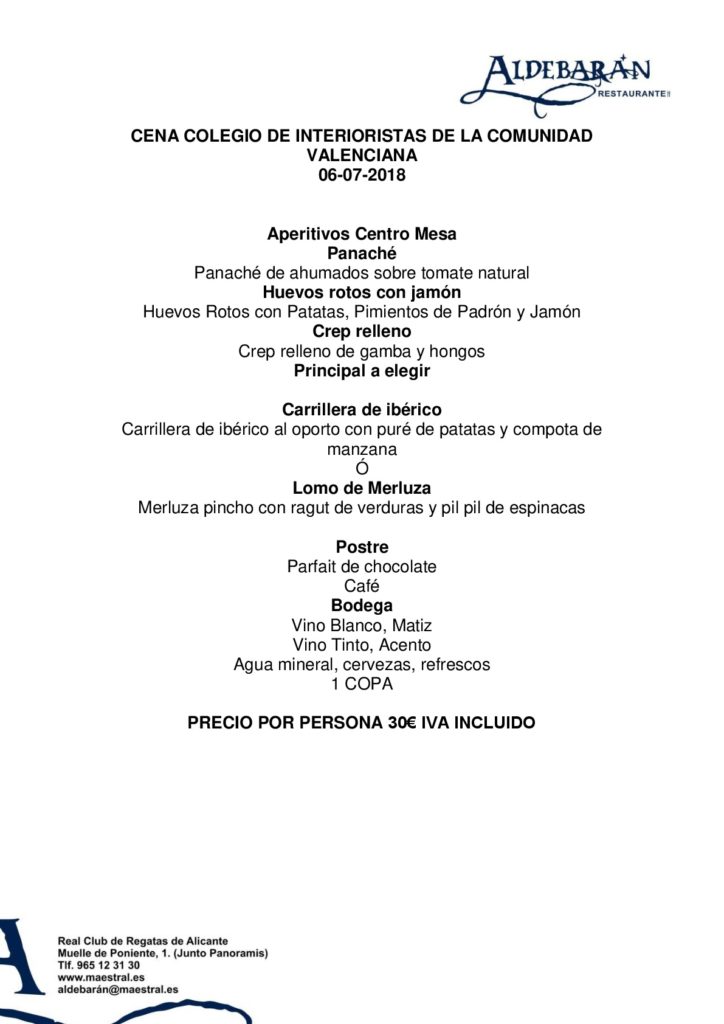 ALDEBARÁN
RESTAURANTE

CENA COLEGIO DE INTERIORISTAS DE LA COMUNIDAD VALENCIANA
06-07-2018

Aperitivos Centro Mesa
Panaché
Panaché de ahumados sobre tomate natural
Huevos rotos con jamón
Huevos Rotos con Patatas, Pimientos de Padrón y Jamón
Crep relleno
Crep relleno de gamba y hongos
Principal a elegir

Carrillera de ibérico
Carrillera de ibérico al oporto con puré de patatas y compota de manzana
Ó
Lomo de Merluza
Merluza pincho con ragut de verduras y pil pil de espinacas

Postre
Parfait de chocolate
Café
Bodega
Vino Blanco, Matiz
Vino Tinto, Acento
Agua mineral, cervezas, refrescos
1 COPA

PRECIO POR PERSONA 30€ IVA INCLUIDO

Real Club de Regatas de Alicante
Muelle de Poniente, 1. (Junto Panoramis)
Tlf. 965 12 31 30
www.maestral.es
aldebarán@maestral.es